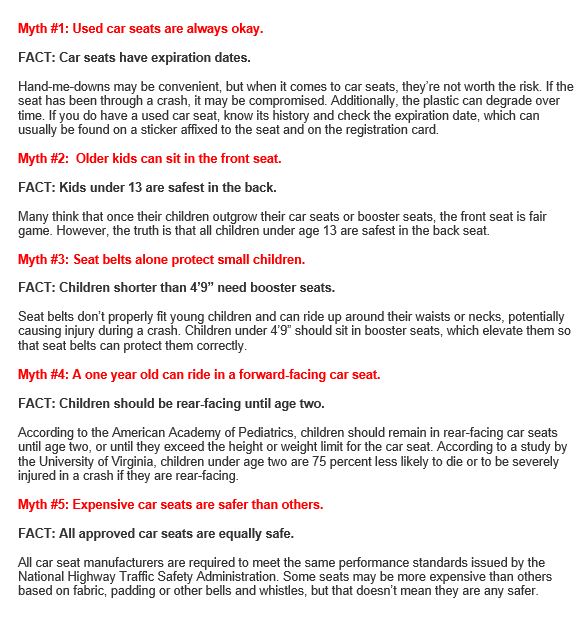 Myth #1: Used car seats are always okay.

FACT: Car seats have expiration dates.

Hand-me-downs may be convenient, but when it comes to car seats, they're not worth the risk. If the seat has been through a crash, it may be compromised. Additionally, the plastic can degrade over time. If you do have a used car seat, know its history and check the expiration date, which can usually be found on a sticker affixed to the seat and on the registration card.

Myth #2: Older kids can sit in the front seat.

FACT: Kids under 13 are safest in the back.

Many think that once their children outgrow their car seats or booster seats, the front seat is fair game. However, the truth is that all children under age 13 are safest in the back seat.

Myth #3: Seat belts alone protect small children.

FACT: Children shorter than 4'9" need booster seats.

Seat belts don't properly fit young children and can ride up around their waists or necks, potentially causing injury during a crash. Children under 4'9" should sit in booster seats, which elevate them so that seat belts can protect them correctly.

Myth #4: A one year old can ride in a forward-facing car seat.

FACT: Children should be rear-facing until age two.

According to the American Academy of Pediatrics, children should remain in rear-facing car seats until age two, or until they exceed the height or weight limit for the car seat. According to a study by the University of Virginia, children under age two are 75 percent less likely to die or to be severely injured in a crash if they are rear-facing.

Myth #5: Expensive car seats are safer than others.

FACT: All approved car seats are equally safe.

All car seat manufacturers are required to meet the same performance standards issued by the National Highway Traffic Safety Administration. Some seats may be more expensive than others based on fabric, padding or other bells and whistles, but that doesn't mean they are any safer.